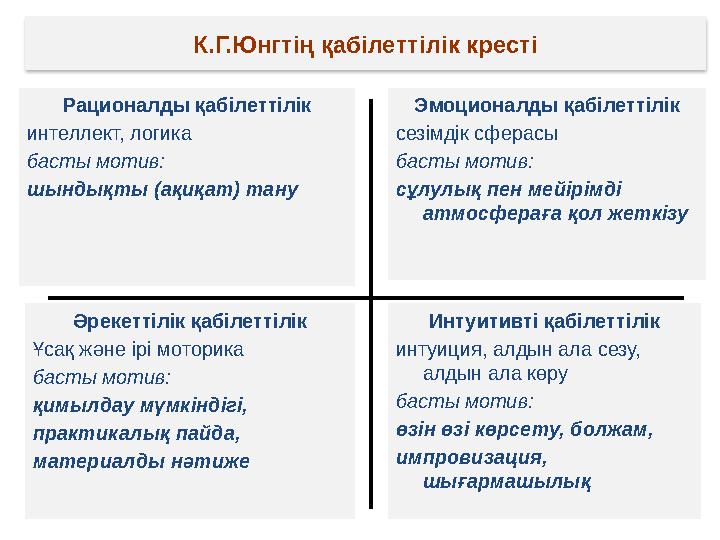 К.Г.Юнгтің қабілеттілік кресті

Рационалды қабілеттілік
интеллект, логика
басты мотив:
шындықты (ақиқат) тану

Эмоционалды қабілеттілік
сезімдік сферасы
басты мотив:
сұлулық пен мейірімді атмосфераға қол жеткізу

Әрекеттілік қабілеттілік
Ұсақ және ірі моторика
басты мотив:
қимылдау мүмкіндігі,
практикалық пайда,
материалды нәтиже

Интуитивті қабілеттілік
интуиция, алдын ала сезу, алдын ала көру
басты мотив:
өзін өзі көрсету, болжам,
импровизация, шығармашылық